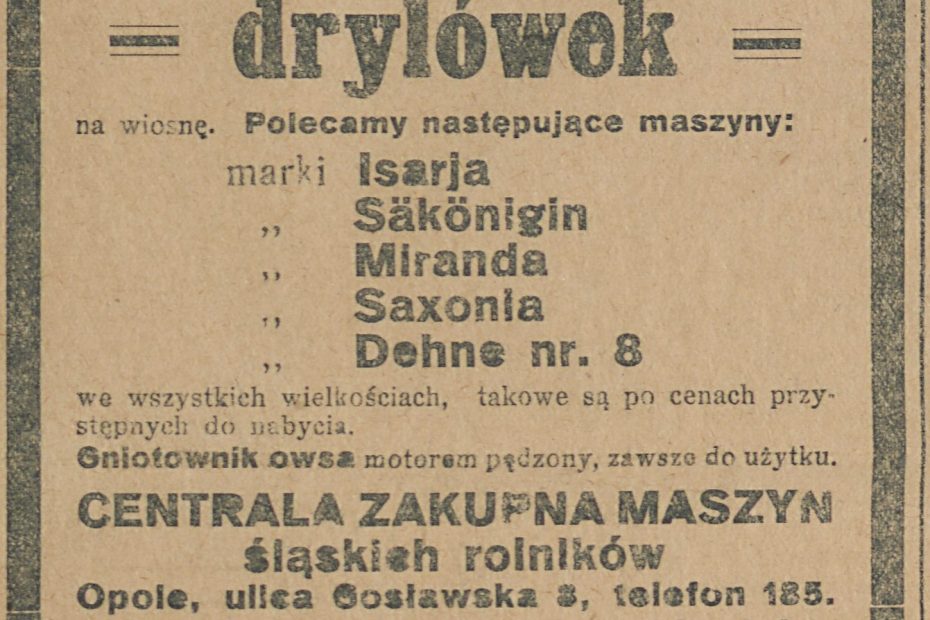 drylówek

na wiosnę. Polecamy następujące maszyny:

marki Isarja
„ Säkönigin
„ Miranda
„ Saxonia
„ Dehne nr. 8

we wszystkich wielkościach, takowe są po cenach przystępnych do nabycia.

Gniotownik owsa motorem pędzony, zawsze do użytku.

CENTRALA ZAKUPNA MASZYN
śląskich rolników
Opole, ulica Gosławska 8, telefon 185.